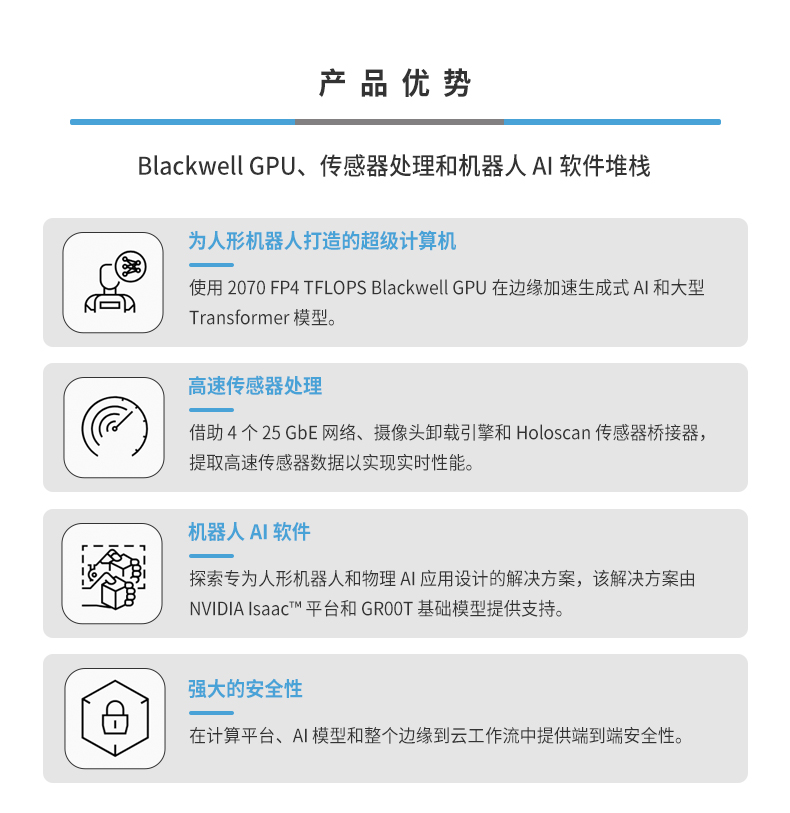 产品优势

Blackwell GPU、传感器处理和机器人 AI 软件堆栈

为人形机器人打造的超级计算机

使用 2070 FP4 TFLOPS Blackwell GPU 在边缘加速生成式 AI 和大型 Transformer 模型。

高速传感器处理

借助 4 个 25 GbE 网络、摄像头卸载引擎和 Holoscan 传感器桥接器，提取高速传感器数据以实现实时性能。

机器人 AI 软件

探索专为人形机器人和物理 AI 应用设计的解决方案，该解决方案由 NVIDIA Isaac™ 平台和 GR00T 基础模型提供支持。

强大的安全性

在计算平台、AI 模型和整个边缘到云工作流中提供端到端安全性。